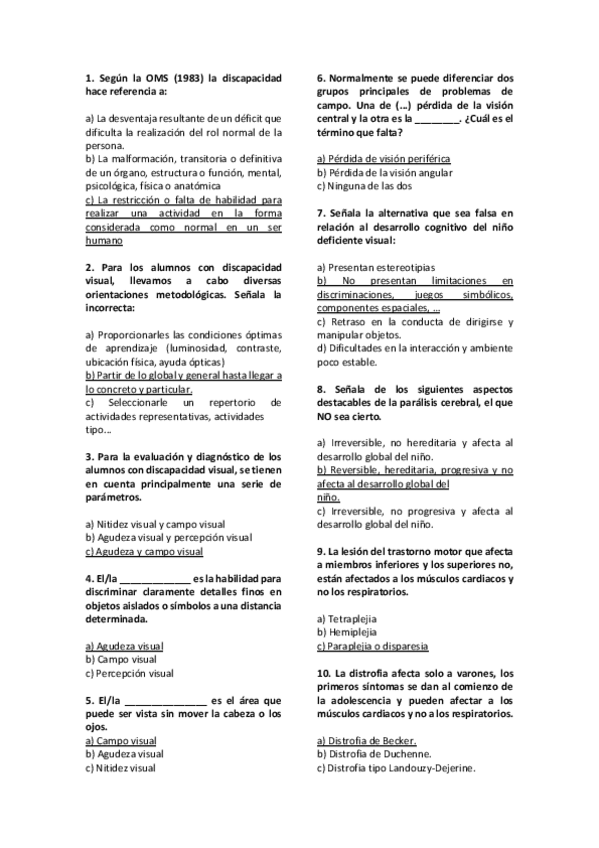 1. Según la OMS (1983) la discapacidad hace referencia a:

a) La desventaja resultante de un déficit que dificulta la realización del rol normal de la persona.
b) La malformación, transitoria o definitiva de un órgano, estructura o función, mental, psicológica, física o anatómica
c) La restricción o falta de habilidad para realizar una actividad en la forma considerada como normal en un ser humano

2. Para los alumnos con discapacidad visual, llevamos a cabo diversas orientaciones metodológicas. Señala la incorrecta:

a) Proporcionarles las condiciones óptimas de aprendizaje (luminosidad, contraste, ubicación física, ayuda ópticas)
b) Partir de lo global y general hasta llegar a lo concreto y particular.
c) Seleccionarle un repertorio de actividades representativas, actividades tipo…

3. Para la evaluación y diagnóstico de los alumnos con discapacidad visual, se tienen en cuenta principalmente una serie de parámetros.

a) Nitidez visual y campo visual
b) Agudeza visual y percepción visual
c) Agudeza y campo visual

4. El/la _____________ es la habilidad para discriminar claramente detalles finos en objetos aislados o símbolos a una distancia determinada.

a) Agudeza visual
b) Campo visual
c) Percepción visual

5. El/la _______________ es el área que puede ser vista sin mover la cabeza o los ojos.
a) Campo visual
b) Agudeza visual
c) Nitidez visual

6. Normalmente se puede diferenciar dos grupos principales de problemas de campo. Una de (…) pérdida de la visión central y la otra es la ________. ¿Cuál es el término que falta?

a) Pérdida de visión periférica
b) Pérdida de la visión angular
c) Ninguna de las dos

7. Señala la alternativa que sea falsa en relación al desarrollo cognitivo del niño deficiente visual:

a) Presentan estereotipias
b) No presentan limitaciones en discriminaciones, juegos simbólicos, componentes espaciales, …
c) Retraso en la conducta de dirigirse y manipular objetos.
d) Dificultades en la interacción y ambiente poco estable.

8. Señala de los siguientes aspectos destacables de la parálisis cerebral, el que NO sea cierto.

a) Irreversible, no hereditaria y afecta al desarrollo global del niño.
b) Reversible, hereditaria, progresiva y no afecta al desarrollo global del niño.
c) Irreversible, no progresiva y afecta al desarrollo global del niño.

9. La lesión del trastorno motor que afecta a miembros inferiores y los superiores no, están afectados a los músculos cardiacos y no los respiratorios.

a) Tetraplejia
b) Hemiplejia
c) Paraplejia o disparesia

10. La distrofia afecta solo a varones, los primeros síntomas se dan al comienzo de la adolescencia y pueden afectar a los músculos cardiacos y no a los respiratorios.

a) Distrofia de Becker.
b) Distrofia de Duchenne.
c) Distrofia tipo Landouzy-Dejerine.